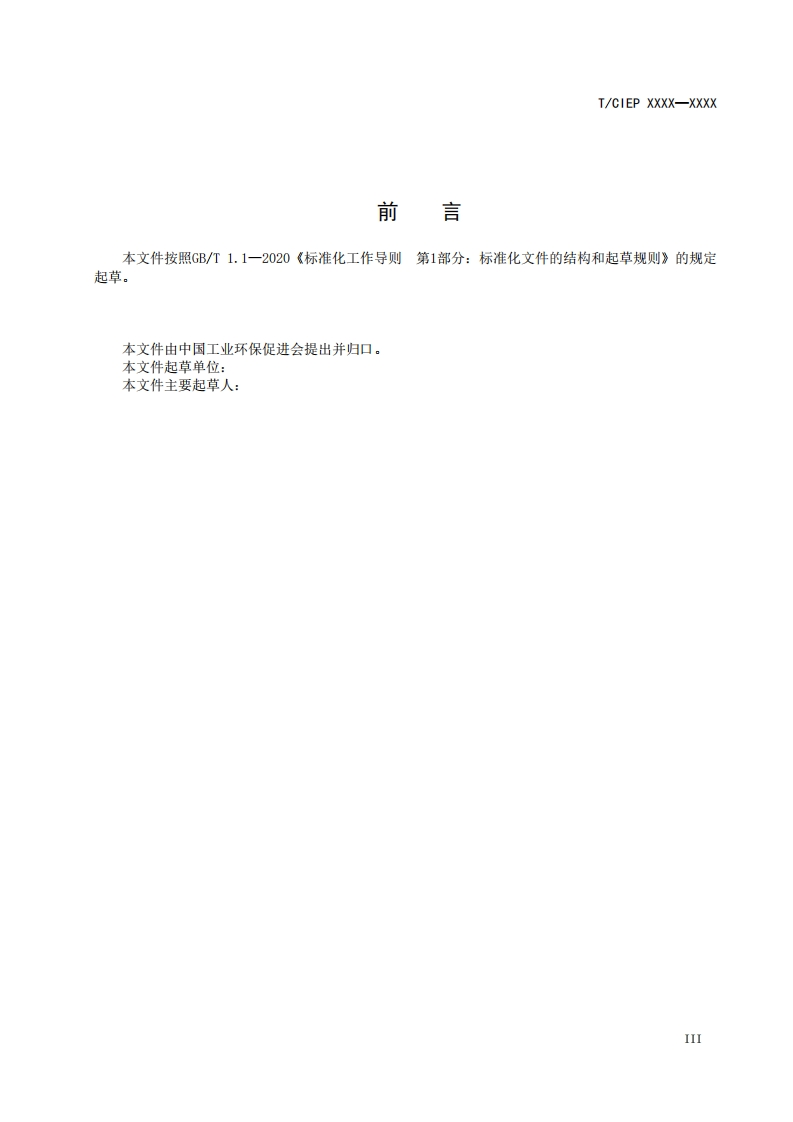 T/CIEP XXXX—XXXX

前　言

本文件按照GB/T 1.1—2020《标准化工作导则　第1部分：标准化文件的结构和起草规则》的规定起草。

本文件由中国工业环保促进会提出并归口。
本文件起草单位：
本文件主要起草人：

III